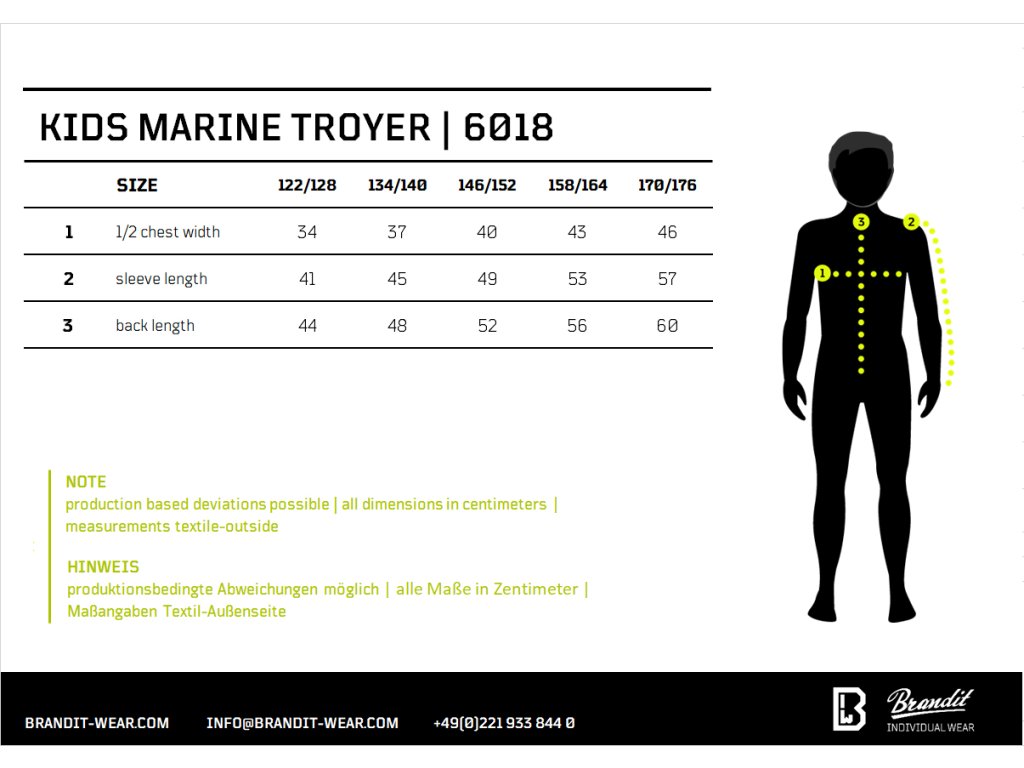 KIDS MARINE TROYER | 6018

| | SIZE | 122/128 | 134/140 | 146/152 | 158/164 | 170/176 |
|---|---|---|---|---|---|---|
| 1 | 1/2 chest width | 34 | 37 | 40 | 43 | 46 |
| 2 | sleeve length | 41 | 45 | 49 | 53 | 57 |
| 3 | back length | 44 | 48 | 52 | 56 | 60 |

3
2
1

NOTE
production based deviations possible | all dimensions in centimeters | measurements textile-outside

HINWEIS
produktionsbedingte Abweichungen möglich | alle Maße in Zentimeter | Maßangaben Textil-Außenseite

BRANDIT-WEAR.COM INFO@BRANDIT-WEAR.COM +49(0)221 933 844 0

Brandit
INDIVIDUAL WEAR